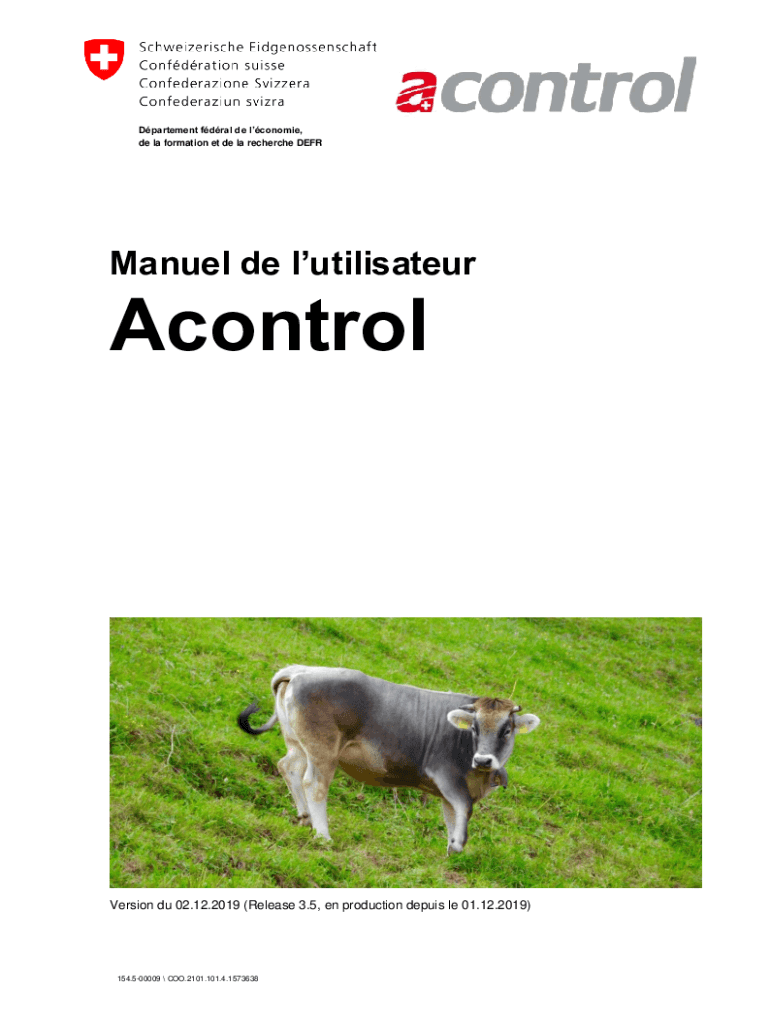 Schweizerische Eidgenossenschaft
Confédération suisse
Confederazione Svizzera
Confederaziun svizra

acontrol

Département fédéral de l'économie,
de la formation et de la recherche DEFR

Manuel de l'utilisateur

Acontrol

Version du 02.12.2019 (Release 3.5, en production depuis le 01.12.2019)

154.5-00009 \ COO.2101.101.4.1573638